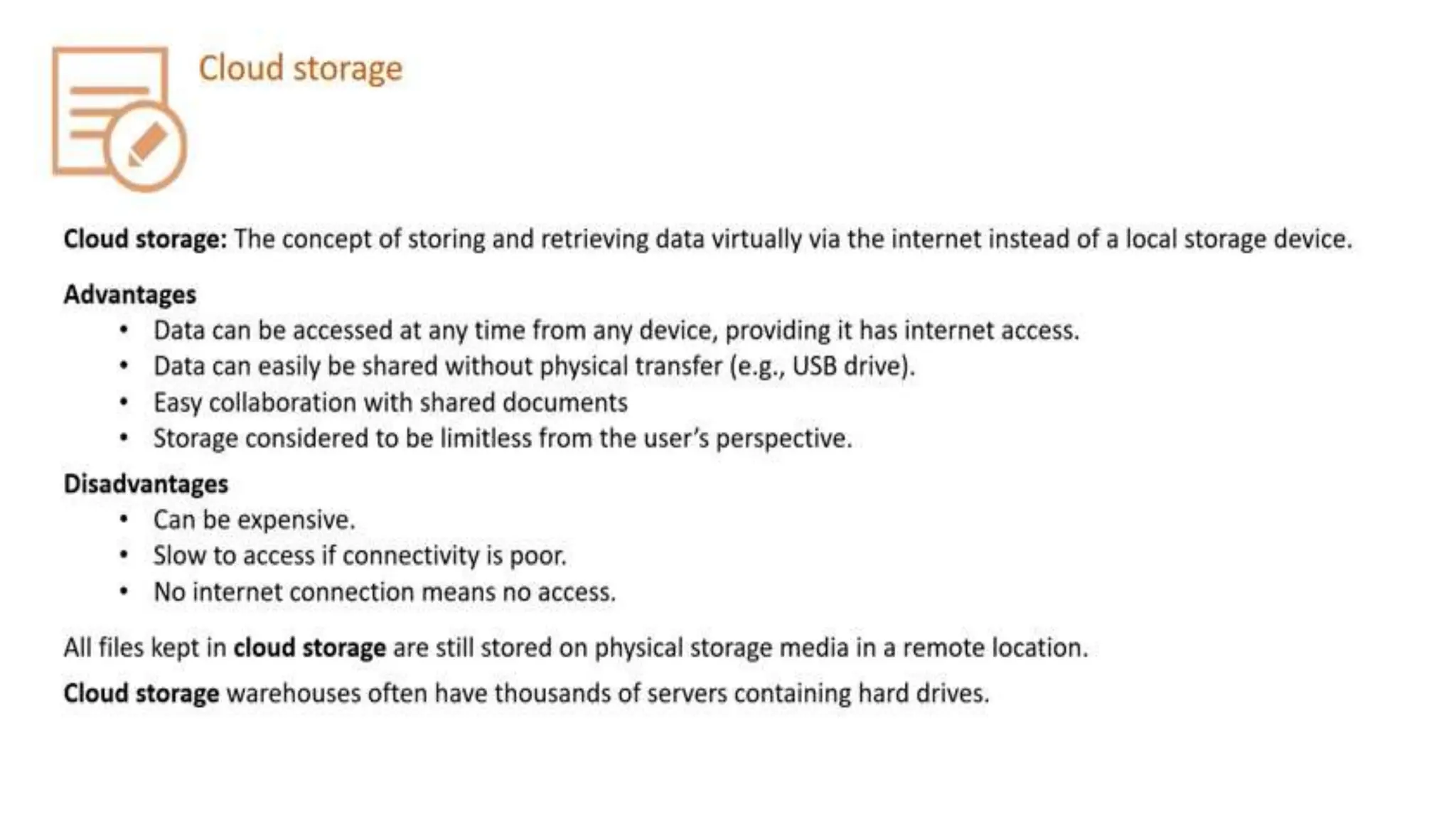 Cloud storage

Cloud storage: The concept of storing and retrieving data virtually via the internet instead of a local storage device.

Advantages
• Data can be accessed at any time from any device, providing it has internet access.
• Data can easily be shared without physical transfer (e.g., USB drive).
• Easy collaboration with shared documents
• Storage considered to be limitless from the user's perspective.

Disadvantages
• Can be expensive.
• Slow to access if connectivity is poor.
• No internet connection means no access.

All files kept in cloud storage are still stored on physical storage media in a remote location.

Cloud storage warehouses often have thousands of servers containing hard drives.